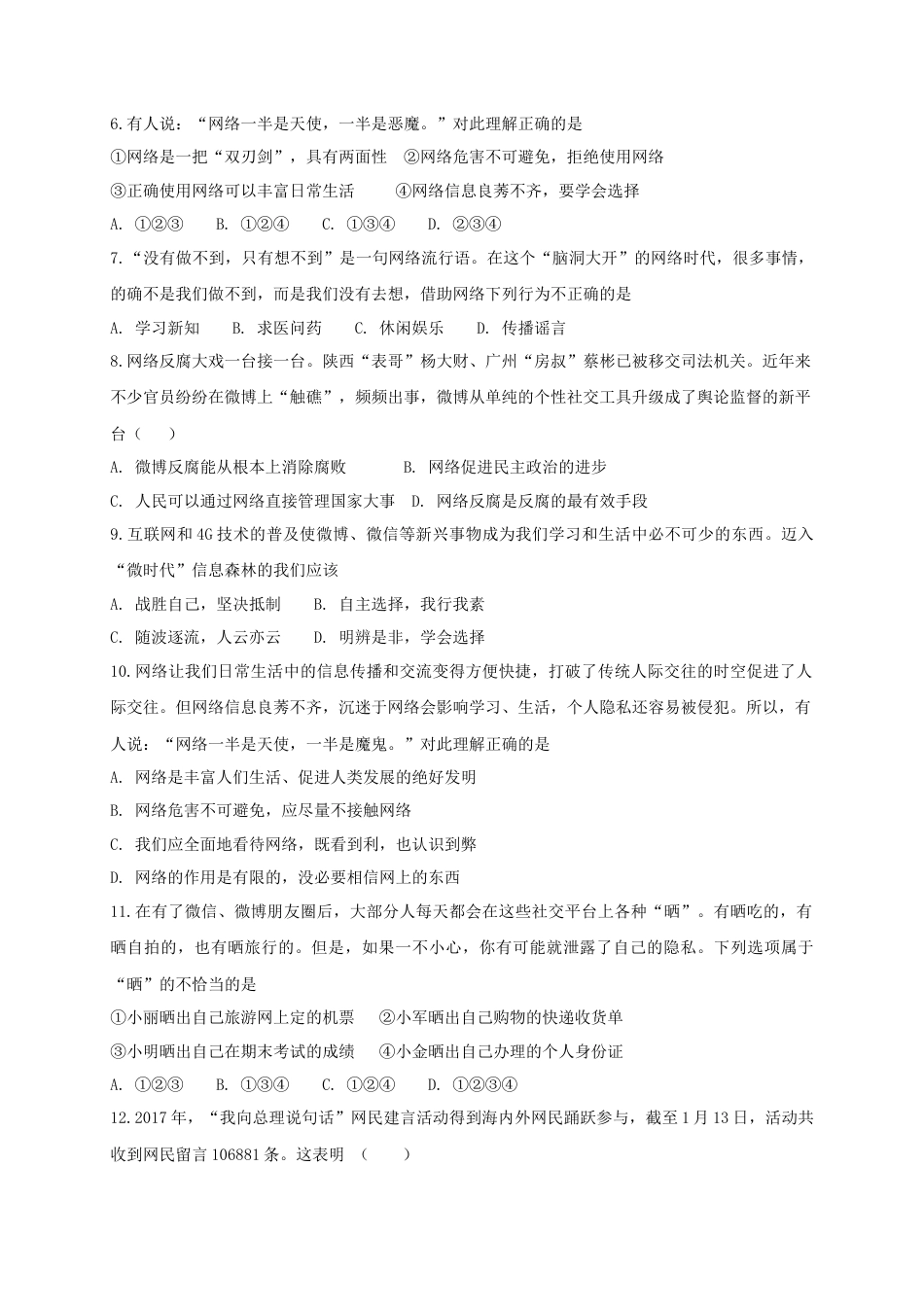 6.有人说：“网络一半是天使，一半是恶魔。”对此理解正确的是

①网络是一把“双刃剑”，具有两面性 ②网络危害不可避免，拒绝使用网络

③正确使用网络可以丰富日常生活 ④网络信息良莠不齐，要学会选择

A. ①②③ B. ①②④ C. ①③④ D. ②③④

7.“没有做不到，只有想不到”是一句网络流行语。在这个“脑洞大开”的网络时代，很多事情，的确不是我们做不到，而是我们没有去想，借助网络下列行为不正确的是

A. 学习新知 B. 求医问药 C. 休闲娱乐 D. 传播谣言

8.网络反腐大戏一台接一台。陕西“表哥”杨大财、广州“房叔”蔡彬已被移交司法机关。近年来不少官员纷纷在微博上“触礁”，频频出事，微博从单纯的个性社交工具升级成了舆论监督的新平台（ ）

A. 微博反腐能从根本上消除腐败 B. 网络促进民主政治的进步

C. 人民可以通过网络直接管理国家大事 D. 网络反腐是反腐的最有效手段

9.互联网和4G技术的普及使微博、微信等新兴事物成为我们学习和生活中必不可少的东西。迈入“微时代”信息森林的我们应该

A. 战胜自己，坚决抵制 B. 自主选择，我行我素

C. 随波逐流，人云亦云 D. 明辨是非，学会选择

10.网络让我们日常生活中的信息传播和交流变得方便快捷，打破了传统人际交往的时空促进了人际交往。但网络信息良莠不齐，沉迷于网络会影响学习、生活，个人隐私还容易被侵犯。所以，有人说：“网络一半是天使，一半是魔鬼。”对此理解正确的是

A. 网络是丰富人们生活、促进人类发展的绝好发明

B. 网络危害不可避免，应尽量不接触网络

C. 我们应全面地看待网络，既看到利，也认识到弊

D. 网络的作用是有限的，没必要相信网上的东西

11.在有了微信、微博朋友圈后，大部分人每天都会在这些社交平台上各种“晒”。有晒吃的，有晒自拍的，也有晒旅行的。但是，如果一不小心，你有可能就泄露了自己的隐私。下列选项属于“晒”的不恰当的是

①小丽晒出自己旅游网上定的机票 ②小军晒出自己购物的快递收货单

③小明晒出自己在期末考试的成绩 ④小金晒出自己办理的个人身份证

A. ①②③ B. ①③④ C. ①②④ D. ①②③④

12.2017年，“我向总理说句话”网民建言活动得到海内外网民踊跃参与，截至1月13日，活动共收到网民留言106881条。这表明 （ ）